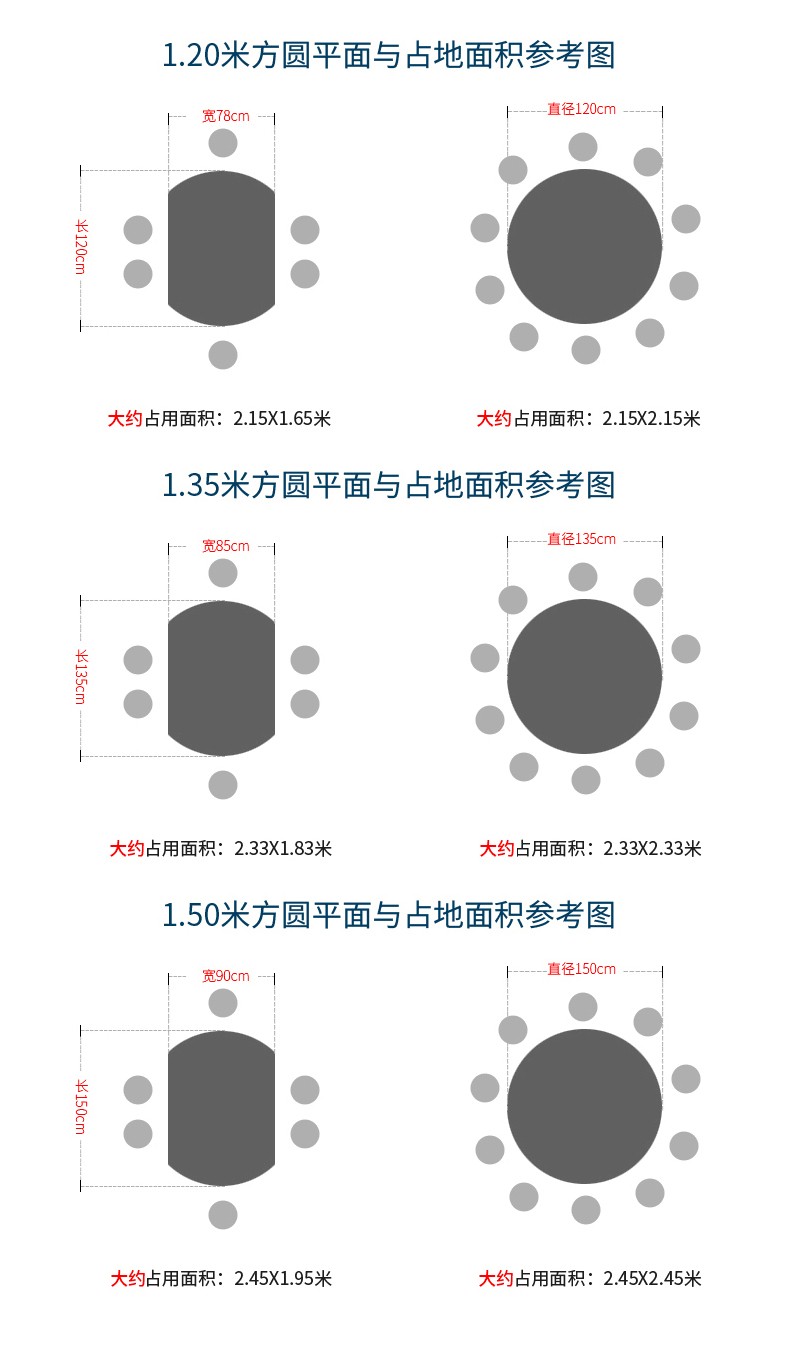 1.20米方圆平面与占地面积参考图

宽78cm

长120cm

直径120cm

大约占用面积：2.15X1.65米

大约占用面积：2.15X2.15米

1.35米方圆平面与占地面积参考图

宽85cm

长135cm

直径135cm

大约占用面积：2.33X1.83米

大约占用面积：2.33X2.33米

1.50米方圆平面与占地面积参考图

宽90cm

长150cm

直径150cm

大约占用面积：2.45X1.95米

大约占用面积：2.45X2.45米